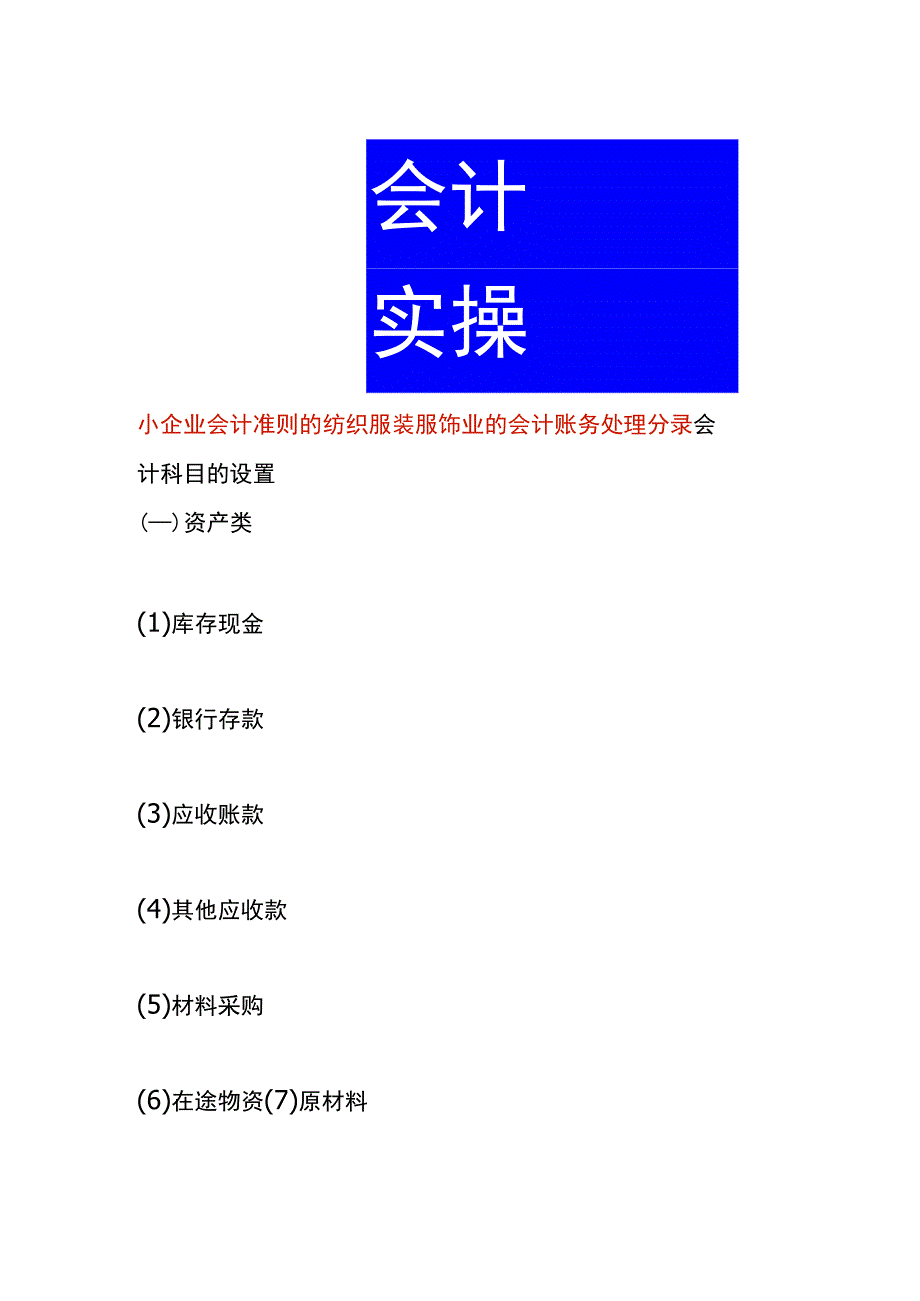 会计

实操

小企业会计准则的纺织服装服饰业的会计账务处理分录会计科目的设置

(一)资产类

(1)库存现金

(2)银行存款

(3)应收账款

(4)其他应收款

(5)材料采购

(6)在途物资(7)原材料